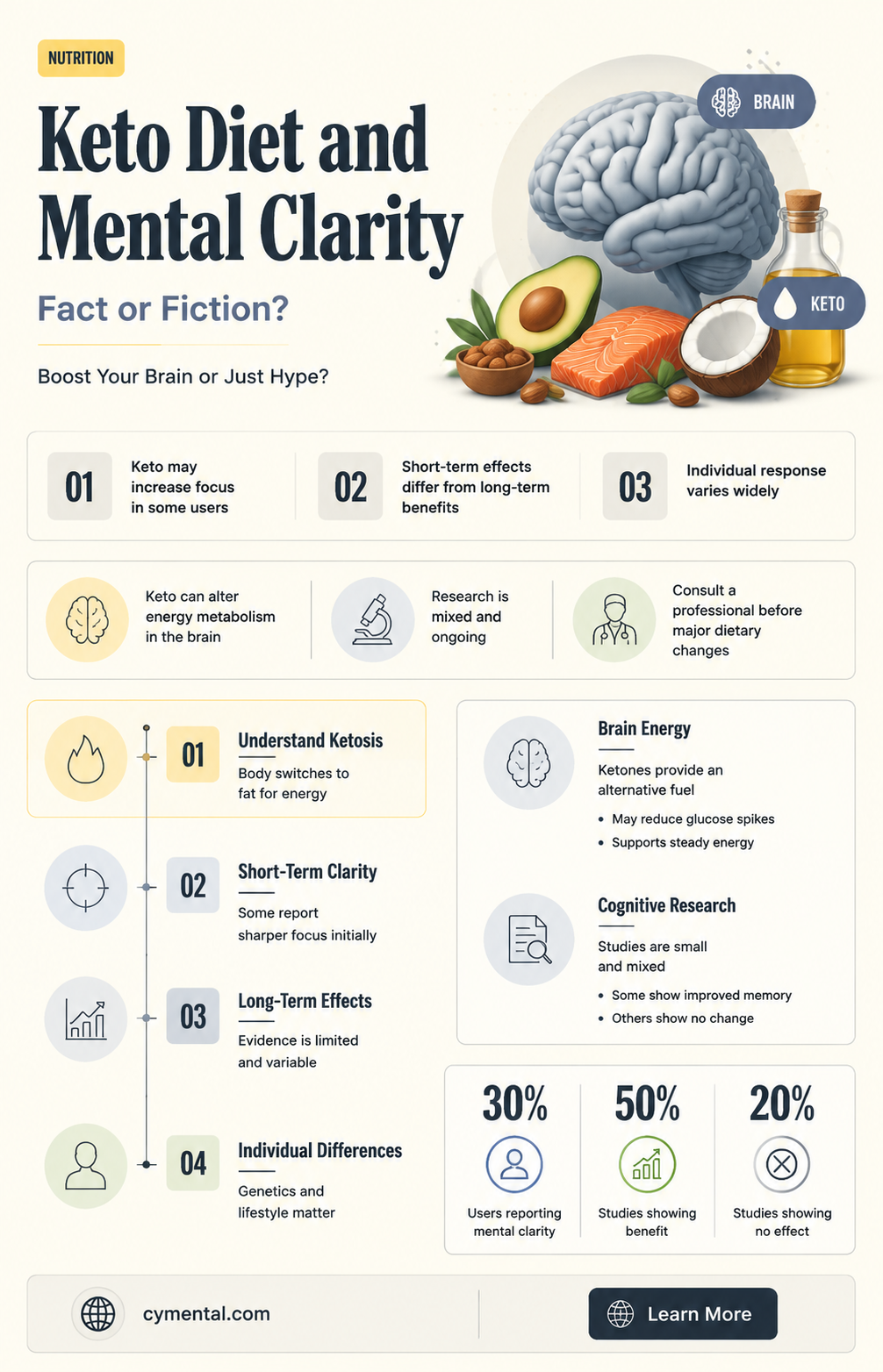 NUTRITION

Keto Diet and Mental Clarity

Fact or Fiction?

Boost Your Brain or Just Hype?

BRAIN

KETO

01 Keto may increase focus in some users

02 Short-term effects differ from long-term benefits

03 Individual response varies widely

Keto can alter energy metabolism in the brain

Research is mixed and ongoing

Consult a professional before major dietary changes

01 Understand Ketosis
Body switches to fat for energy

02 Short-Term Clarity
Some report sharper focus initially

03 Long-Term Effects
Evidence is limited and variable

04 Individual Differences
Genetics and lifestyle matter

Brain Energy
Ketones provide an alternative fuel
• May reduce glucose spikes
• Supports steady energy

Cognitive Research
Studies are small and mixed
• Some show improved memory
• Others show no change

30%
Users reporting mental clarity

50%
Studies showing benefit

20%
Studies showing no effect

cymental.com

Learn More